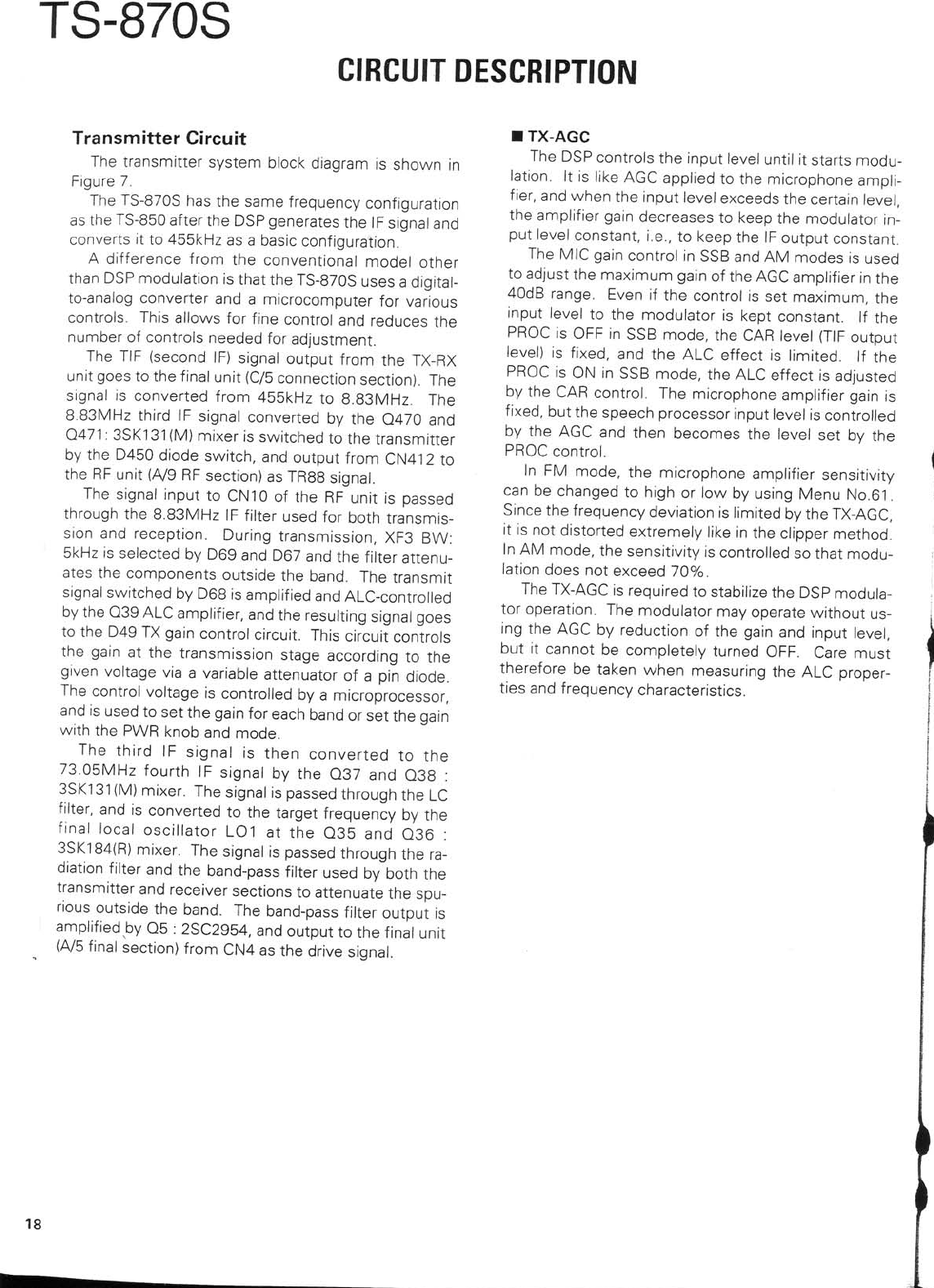 TS-870S

CIRCUIT DESCRIPTION

Transmitter Circuit

The transmitter system block diagram is shown in Figure 7.

The TS-870S has the same frequency configuration as the TS-850 after the DSP generates the IF signal and converts it to 455kHz as a basic configuration.

A difference from the conventional model other than DSP modulation is that the TS-870S uses a digital-to-analog converter and a microcomputer for various controls. This allows for fine control and reduces the number of controls needed for adjustment.

The TIF (second IF) signal output from the TX-RX unit goes to the final unit (C/5 connection section). The signal is converted from 455kHz to 8.83MHz. The 8.83MHz third IF signal converted by the Q470 and Q471: 3SK131(M) mixer is switched to the transmitter by the D450 diode switch, and output from CN412 to the RF unit (A/9 RF section) as TR88 signal.

The signal input to CN10 of the RF unit is passed through the 8.83MHz IF filter used for both transmission and reception. During transmission, XF3 BW: 5kHz is selected by D69 and D67 and the filter attenuates the components outside the band. The transmit signal switched by D68 is amplified and ALC-controlled by the Q39 ALC amplifier, and the resulting signal goes to the D49 TX gain control circuit. This circuit controls the gain at the transmission stage according to the given voltage via a variable attenuator of a pin diode. The control voltage is controlled by a microprocessor, and is used to set the gain for each band or set the gain with the PWR knob and mode.

The third IF signal is then converted to the 73.05MHz fourth IF signal by the Q37 and Q38 : 3SK131(M) mixer. The signal is passed through the LC filter, and is converted to the target frequency by the final local oscillator LO1 at the Q35 and Q36 : 3SK184(R) mixer. The signal is passed through the radiation filter and the band-pass filter used by both the transmitter and receiver sections to attenuate the spurious outside the band. The band-pass filter output is amplified by Q5 : 2SC2954, and output to the final unit (A/5 final section) from CN4 as the drive signal.

■ TX-AGC

The DSP controls the input level until it starts modulation. It is like AGC applied to the microphone amplifier, and when the input level exceeds the certain level, the amplifier gain decreases to keep the modulator input level constant, i.e., to keep the IF output constant.

The MIC gain control in SSB and AM modes is used to adjust the maximum gain of the AGC amplifier in the 40dB range. Even if the control is set maximum, the input level to the modulator is kept constant. If the PROC is OFF in SSB mode, the CAR level (TIF output level) is fixed, and the ALC effect is limited. If the PROC is ON in SSB mode, the ALC effect is adjusted by the CAR control. The microphone amplifier gain is fixed, but the speech processor input level is controlled by the AGC and then becomes the level set by the PROC control.

In FM mode, the microphone amplifier sensitivity can be changed to high or low by using Menu No.61. Since the frequency deviation is limited by the TX-AGC, it is not distorted extremely like in the clipper method. In AM mode, the sensitivity is controlled so that modulation does not exceed 70%.

The TX-AGC is required to stabilize the DSP modulator operation. The modulator may operate without using the AGC by reduction of the gain and input level, but it cannot be completely turned OFF. Care must therefore be taken when measuring the ALC properties and frequency characteristics.

18